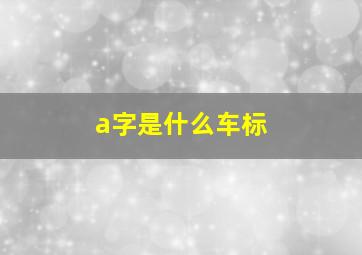 a字是什么车标